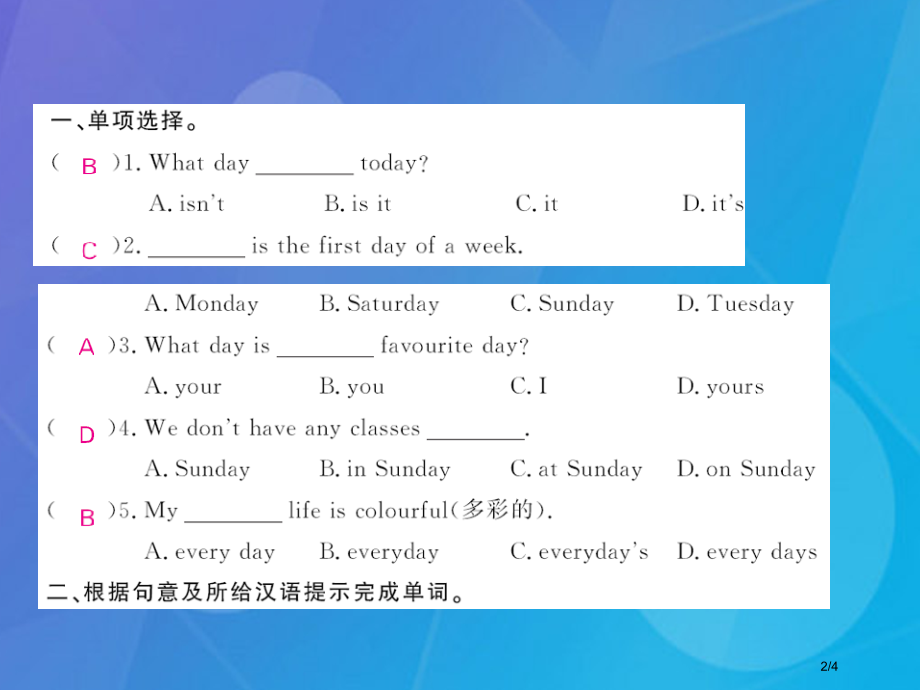 一、单项选择。

( B )1. What day ________ today?

A. isn't B. is it C. it D. it's

( C )2. ________ is the first day of a week.

A. Monday B. Saturday C. Sunday D. Tuesday

( A )3. What day is ________ favourite day?

A. your B. you C. I D. yours

( D )4. We don't have any classes ________.

A. Sunday B. in Sunday C. at Sunday D. on Sunday

( B )5. My ________ life is colourful(多彩的).

A. every day B. everyday C. everyday's D. every days

二、根据句意及所给汉语提示完成单词。

2/4